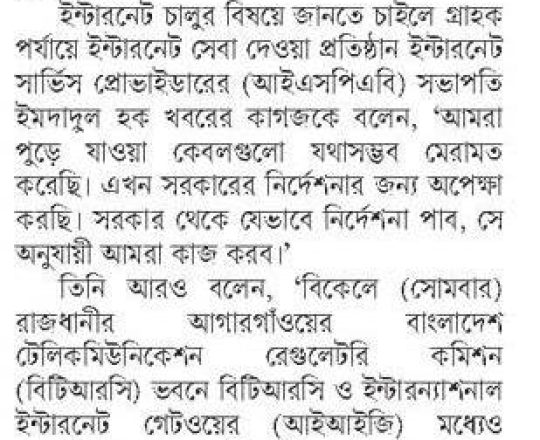 ইন্টারনেট চালুর বিষয়ে জানতে চাইলে গ্রাহক পর্যায়ে ইন্টারনেট সেবা দেওয়া প্রতিষ্ঠান ইন্টারনেট সার্ভিস প্রোভাইডারের (আইএসপিএবি) সভাপতি ইমদাদুল হক খবরের কাগজকে বলেন, 'আমরা পুড়ে যাওয়া কেবলগুলো যথাসম্ভব মেরামত করেছি। এখন সরকারের নির্দেশনার জন্য অপেক্ষা করছি। সরকার থেকে যেভাবে নির্দেশনা পাব, সে অনুযায়ী আমরা কাজ করব।'

তিনি আরও বলেন, 'বিকেলে (সোমবার) রাজধানীর আগারগাঁওয়ের বাংলাদেশ টেলিকমিউনিকেশন রেগুলেটরি কমিশন (বিটিআরসি) ভবনে বিটিআরসি ও ইন্টারন্যাশনাল ইন্টারনেট গেটওয়ের (আইআইজি) মধ্যেও